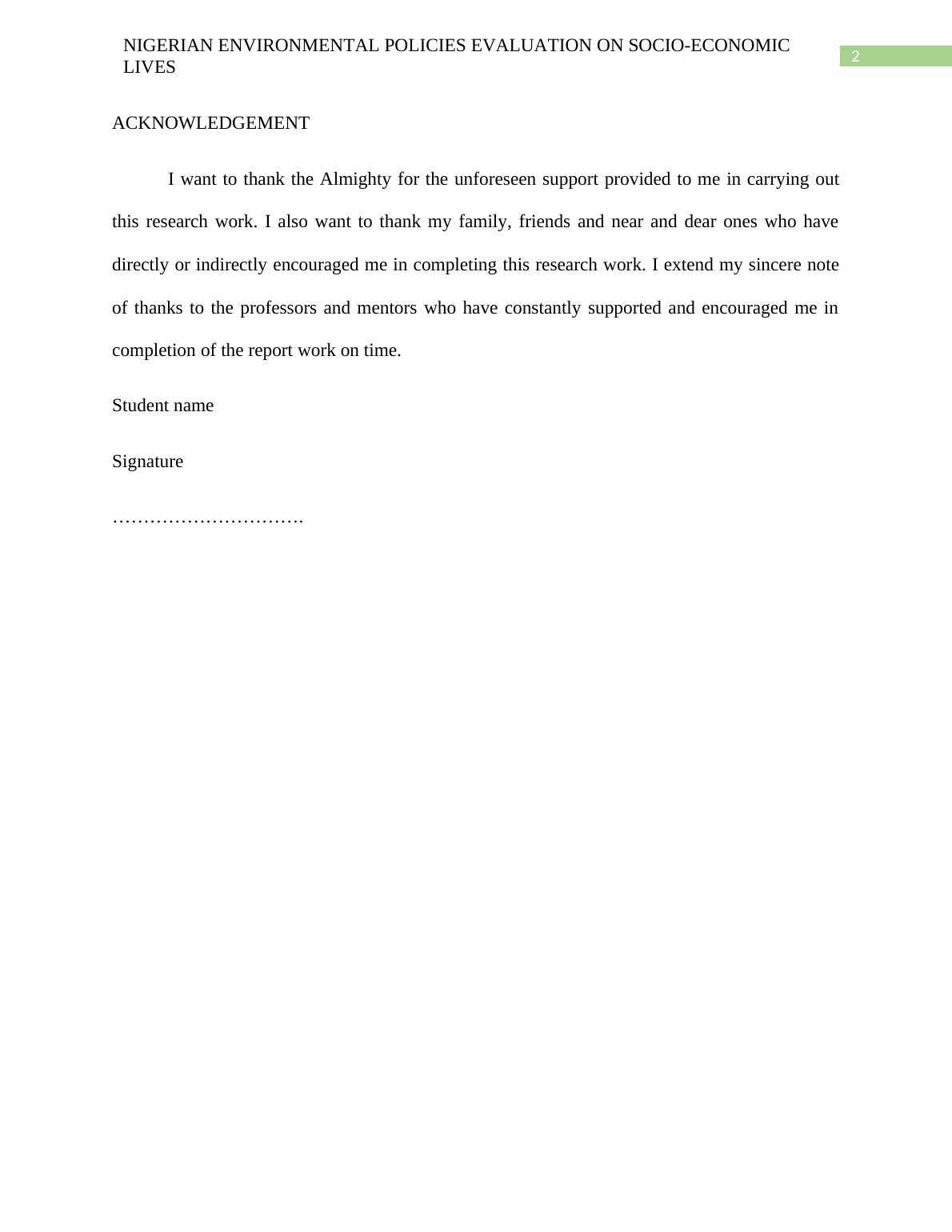 NIGERIAN ENVIRONMENTAL POLICIES EVALUATION ON SOCIO-ECONOMIC LIVES

2

ACKNOWLEDGEMENT

I want to thank the Almighty for the unforeseen support provided to me in carrying out this research work. I also want to thank my family, friends and near and dear ones who have directly or indirectly encouraged me in completing this research work. I extend my sincere note of thanks to the professors and mentors who have constantly supported and encouraged me in completion of the report work on time.

Student name

Signature

………………………….